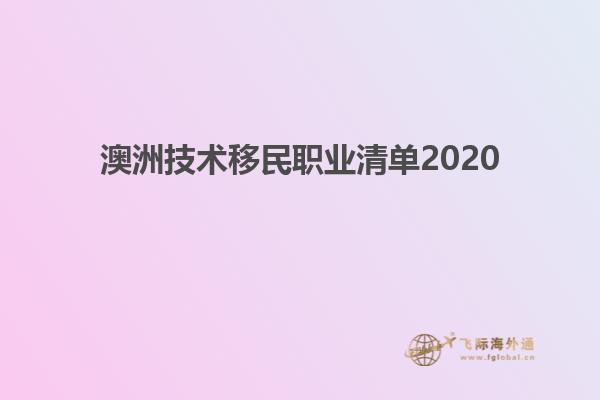 澳洲技术移民职业清单2020

飞际海外通
www.fglobal.cn